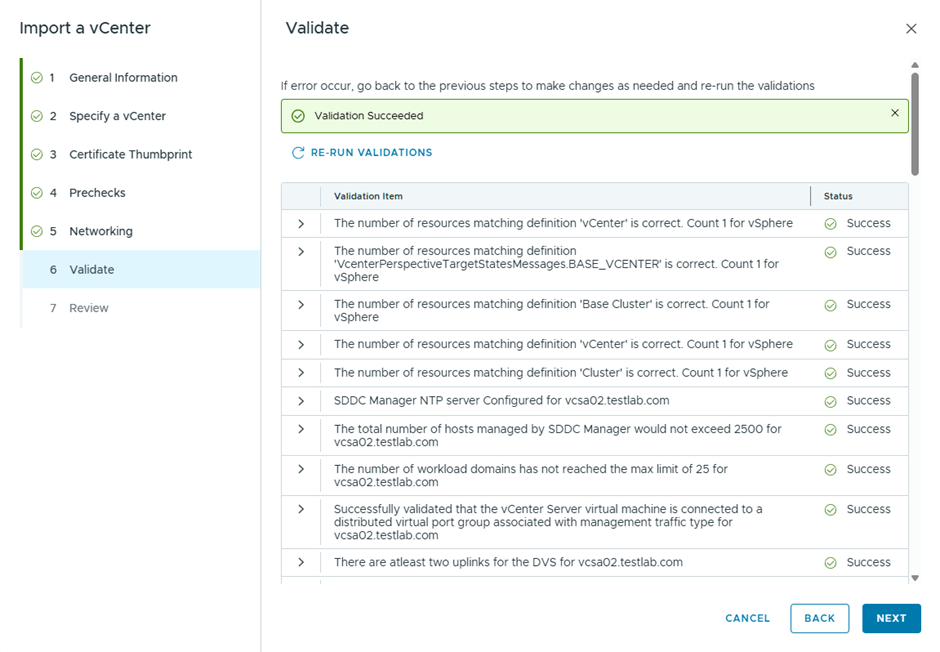 Import a vCenter

1 General Information
2 Specify a vCenter
3 Certificate Thumbprint
4 Prechecks
5 Networking
6 Validate
7 Review

Validate

If error occur, go back to the previous steps to make changes as needed and re-run the validations

Validation Succeeded

RE-RUN VALIDATIONS

| | Validation Item | Status |
|---|---|---|
| > | The number of resources matching definition 'vCenter' is correct. Count 1 for vSphere | Success |
| > | The number of resources matching definition 'VcenterPerspectiveTargetStatesMessages.BASE_VCENTER' is correct. Count 1 for vSphere | Success |
| > | The number of resources matching definition 'Base Cluster' is correct. Count 1 for vSphere | Success |
| > | The number of resources matching definition 'vCenter' is correct. Count 1 for vSphere | Success |
| > | The number of resources matching definition 'Cluster' is correct. Count 1 for vSphere | Success |
| > | SDDC Manager NTP server Configured for vcsa02.testlab.com | Success |
| > | The total number of hosts managed by SDDC Manager would not exceed 2500 for vcsa02.testlab.com | Success |
| > | The number of workload domains has not reached the max limit of 25 for vcsa02.testlab.com | Success |
| > | Successfully validated that the vCenter Server virtual machine is connected to a distributed virtual port group associated with management traffic type for vcsa02.testlab.com | Success |
| > | There are atleast two uplinks for the DVS for vcsa02.testlab.com | Success |

CANCEL BACK NEXT